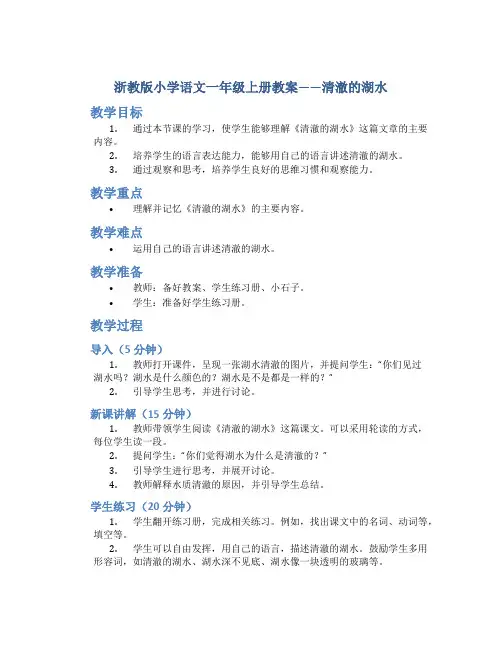 浙教版小学语文一年级上册教案——清澈的湖水

教学目标

1. 通过本节课的学习，使学生能够理解《清澈的湖水》这篇文章的主要内容。
2. 培养学生的语言表达能力，能够用自己的语言讲述清澈的湖水。
3. 通过观察和思考，培养学生良好的思维习惯和观察能力。

教学重点

• 理解并记忆《清澈的湖水》的主要内容。

教学难点

• 运用自己的语言讲述清澈的湖水。

教学准备

• 教师：备好教案、学生练习册、小石子。
• 学生：准备好学生练习册。

教学过程

导入（5 分钟）

1. 教师打开课件，呈现一张湖水清澈的图片，并提问学生："你们见过湖水吗？湖水是什么颜色的？湖水是不是都是一样的？"
2. 引导学生思考，并进行讨论。

新课讲解（15 分钟）

1. 教师带领学生阅读《清澈的湖水》这篇课文。可以采用轮读的方式，每位学生读一段。
2. 提问学生："你们觉得湖水为什么是清澈的？"
3. 引导学生进行思考，并展开讨论。
4. 教师解释水质清澈的原因，并引导学生总结。

学生练习（20 分钟）

1. 学生翻开练习册，完成相关练习。例如，找出课文中的名词、动词等，填空等。
2. 学生可以自由发挥，用自己的语言，描述清澈的湖水。鼓励学生多用形容词，如清澈的湖水、湖水深不见底、湖水像一块透明的玻璃等。